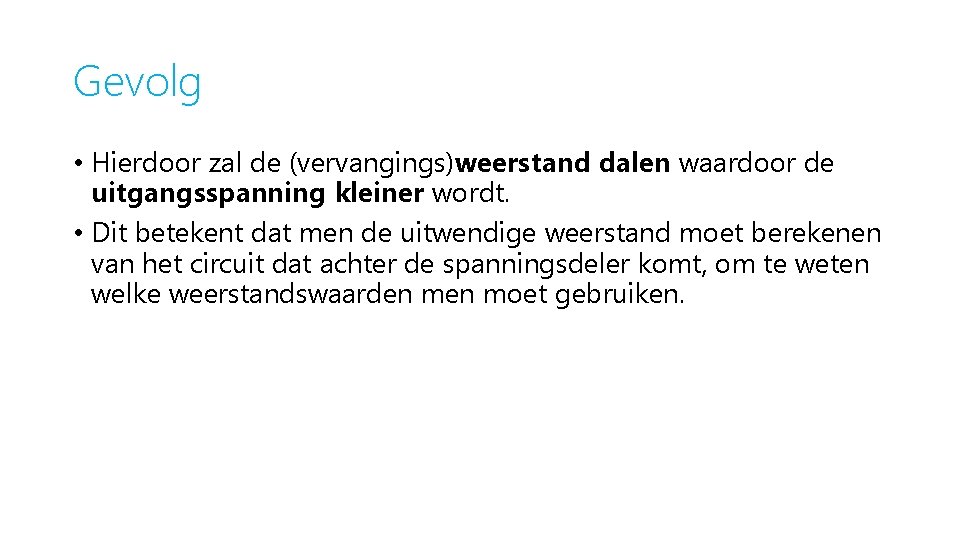 Gevolg

• Hierdoor zal de (vervangings)weerstand dalen waardoor de uitgangsspanning kleiner wordt.
• Dit betekent dat men de uitwendige weerstand moet berekenen van het circuit dat achter de spanningsdeler komt, om te weten welke weerstandswaarden men moet gebruiken.